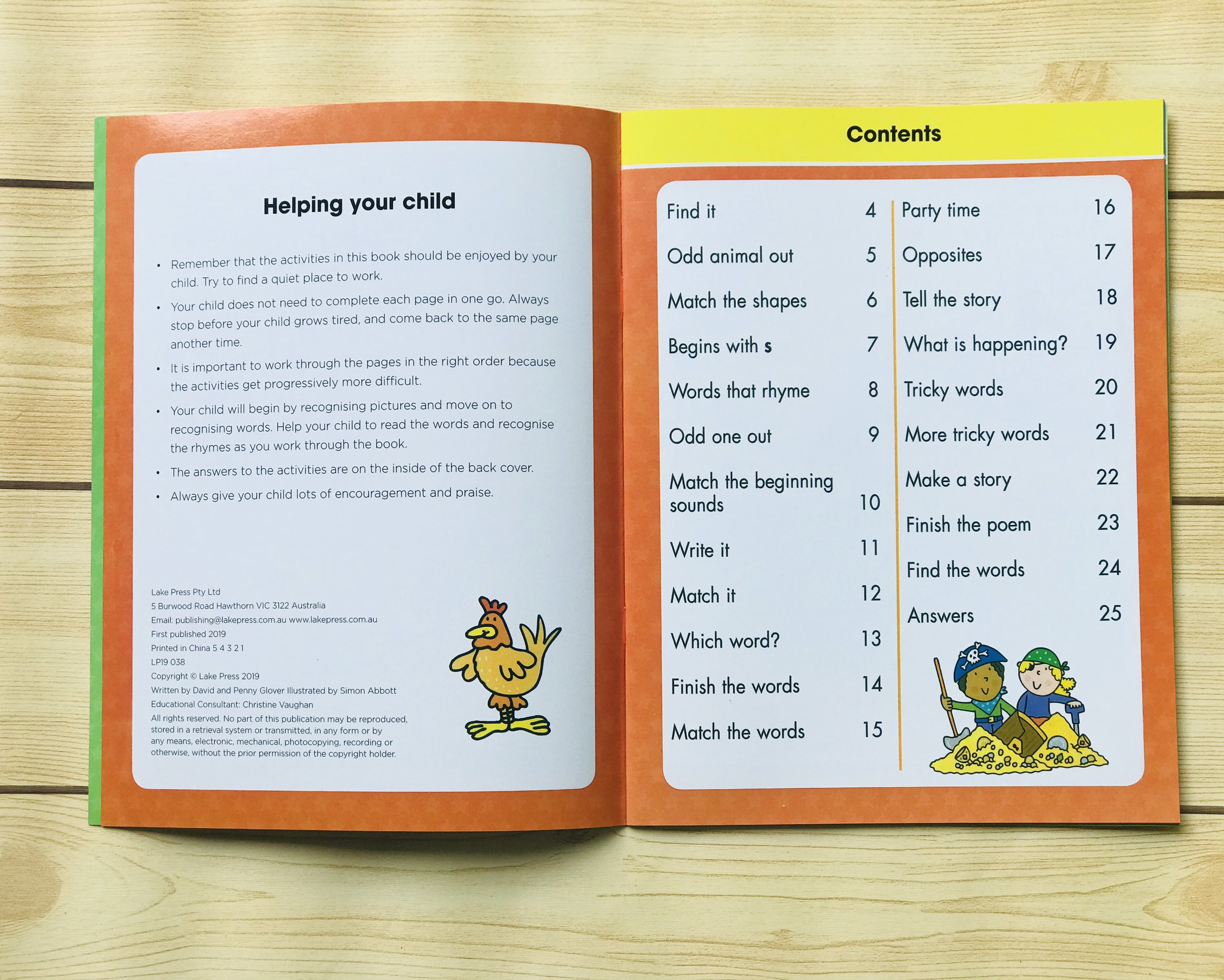 Helping your child

• Remember that the activities in this book should be enjoyed by your child. Try to find a quiet place to work.

• Your child does not need to complete each page in one go. Always stop before your child grows tired, and come back to the same page another time.

• It is important to work through the pages in the right order because the activities get progressively more difficult.

• Your child will begin by recognising pictures and move on to recognising words. Help your child to read the words and recognise the rhymes as you work through the book.

• The answers to the activities are on the inside of the back cover.

• Always give your child lots of encouragement and praise.

Lake Press Pty Ltd
5 Burwood Road Hawthorn VIC 3122 Australia
Email: publishing@lakepress.com.au www.lakepress.com.au
First published 2019
Printed in China 5 4 3 2 1
LP19 038
Copyright © Lake Press 2019
Written by David and Penny Glover Illustrated by Simon Abbott
Educational Consultant: Christine Vaughan
All rights reserved. No part of this publication may be reproduced, stored in a retrieval system or transmitted, in any form or by any means, electronic, mechanical, photocopying, recording or otherwise, without the prior permission of the copyright holder.

Contents

Find it 4
Odd animal out 5
Match the shapes 6
Begins with s 7
Words that rhyme 8
Odd one out 9
Match the beginning sounds 10
Write it 11
Match it 12
Which word? 13
Finish the words 14
Match the words 15

Party time 16
Opposites 17
Tell the story 18
What is happening? 19
Tricky words 20
More tricky words 21
Make a story 22
Finish the poem 23
Find the words 24
Answers 25